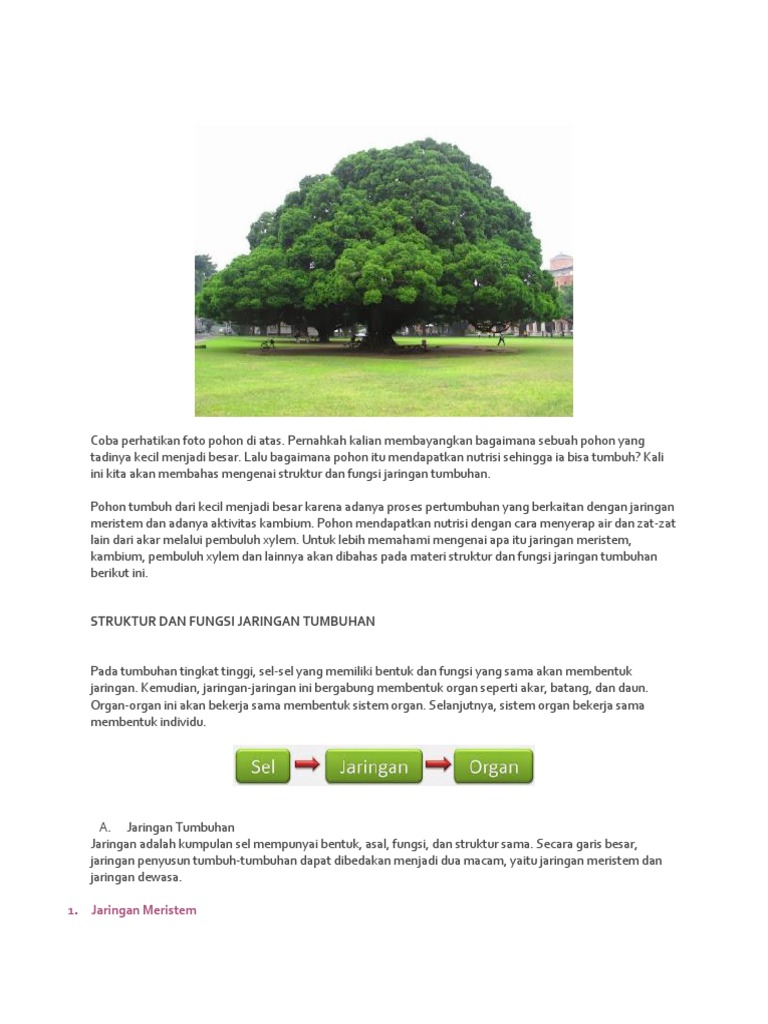 Coba perhatikan foto pohon di atas. Pernahkah kalian membayangkan bagaimana sebuah pohon yang tadinya kecil menjadi besar. Lalu bagaimana pohon itu mendapatkan nutrisi sehingga ia bisa tumbuh? Kali ini kita akan membahas mengenai struktur dan fungsi jaringan tumbuhan.

Pohon tumbuh dari kecil menjadi besar karena adanya proses pertumbuhan yang berkaitan dengan jaringan meristem dan adanya aktivitas kambium. Pohon mendapatkan nutrisi dengan cara menyerap air dan zat-zat lain dari akar melalui pembuluh xylem. Untuk lebih memahami mengenai apa itu jaringan meristem, kambium, pembuluh xylem dan lainnya akan dibahas pada materi struktur dan fungsi jaringan tumbuhan berikut ini.

STRUKTUR DAN FUNGSI JARINGAN TUMBUHAN

Pada tumbuhan tingkat tinggi, sel-sel yang memiliki bentuk dan fungsi yang sama akan membentuk jaringan. Kemudian, jaringan-jaringan ini bergabung membentuk organ seperti akar, batang, dan daun. Organ-organ ini akan bekerja sama membentuk sistem organ. Selanjutnya, sistem organ bekerja sama membentuk individu.

Sel

Jaringan

Organ

A. Jaringan Tumbuhan
Jaringan adalah kumpulan sel mempunyai bentuk, asal, fungsi, dan struktur sama. Secara garis besar, jaringan penyusun tumbuh-tumbuhan dapat dibedakan menjadi dua macam, yaitu jaringan meristem dan jaringan dewasa.

1. Jaringan Meristem